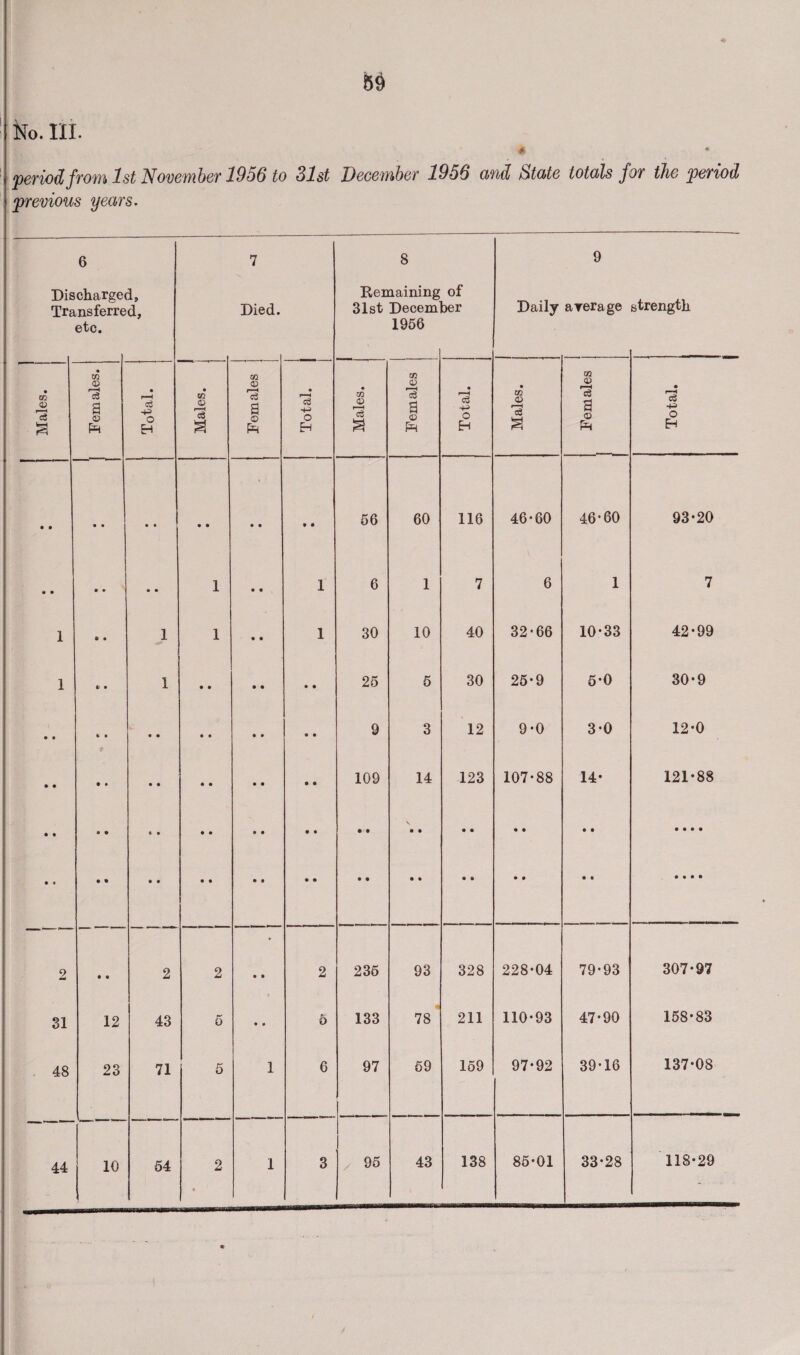 59

No. III.

period from 1st November 1956 to 31st December 1956 and State totals for the period previous years.

| 6 Discharged, Transferred, etc. | | | 7 Died. | | | 8 Remaining of 31st December 1956 | | | 9 Daily average strength | | |
|---|---|---|---|---|---|---|---|---|---|---|---|
| Males. | Females. | Total. | Males. | Females | Total. | Males. | Females | Total. | Males. | Females | Total. |
| .. | .. | .. | .. | .. | .. | 56 | 60 | 116 | 46·60 | 46·60 | 93·20 |
| .. | .. | .. | 1 | .. | 1 | 6 | 1 | 7 | 6 | 1 | 7 |
| 1 | .. | 1 | 1 | .. | 1 | 30 | 10 | 40 | 32·66 | 10·33 | 42·99 |
| 1 | .. | 1 | .. | .. | .. | 25 | 5 | 30 | 25·9 | 5·0 | 30·9 |
| .. | .. | .. | .. | .. | .. | 9 | 3 | 12 | 9·0 | 3·0 | 12·0 |
| .. | .. | .. | .. | .. | .. | 109 | 14 | 123 | 107·88 | 14· | 121·88 |
| .. | .. | .. | .. | .. | .. | .. | .. | .. | .. | .. | .... |
| .. | .. | .. | .. | .. | .. | .. | .. | .. | .. | .. | .... |
| 2 | .. | 2 | 2 | .. | 2 | 235 | 93 | 328 | 228·04 | 79·93 | 307·97 |
| 31 | 12 | 43 | 5 | .. | 5 | 133 | 78 | 211 | 110·93 | 47·90 | 158·83 |
| 48 | 23 | 71 | 5 | 1 | 6 | 97 | 59 | 159 | 97·92 | 39·16 | 137·08 |
| 44 | 10 | 54 | 2 | 1 | 3 | 95 | 43 | 138 | 85·01 | 33·28 | 118·29 |